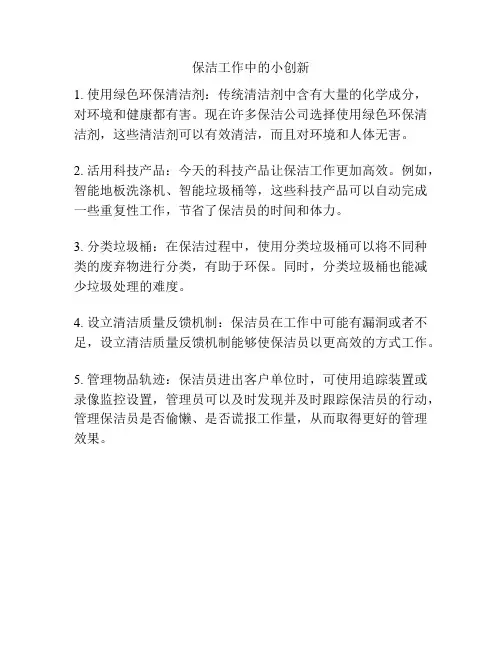 保洁工作中的小创新

1. 使用绿色环保清洁剂：传统清洁剂中含有大量的化学成分，对环境和健康都有害。现在许多保洁公司选择使用绿色环保清洁剂，这些清洁剂可以有效清洁，而且对环境和人体无害。

2. 活用科技产品：今天的科技产品让保洁工作更加高效。例如，智能地板洗涤机、智能垃圾桶等，这些科技产品可以自动完成一些重复性工作，节省了保洁员的时间和体力。

3. 分类垃圾桶：在保洁过程中，使用分类垃圾桶可以将不同种类的废弃物进行分类，有助于环保。同时，分类垃圾桶也能减少垃圾处理的难度。

4. 设立清洁质量反馈机制：保洁员在工作中可能有漏洞或者不足，设立清洁质量反馈机制能够使保洁员以更高效的方式工作。

5. 管理物品轨迹：保洁员进出客户单位时，可使用追踪装置或录像监控设置，管理员可以及时发现并及时跟踪保洁员的行动，管理保洁员是否偷懒、是否谎报工作量，从而取得更好的管理效果。